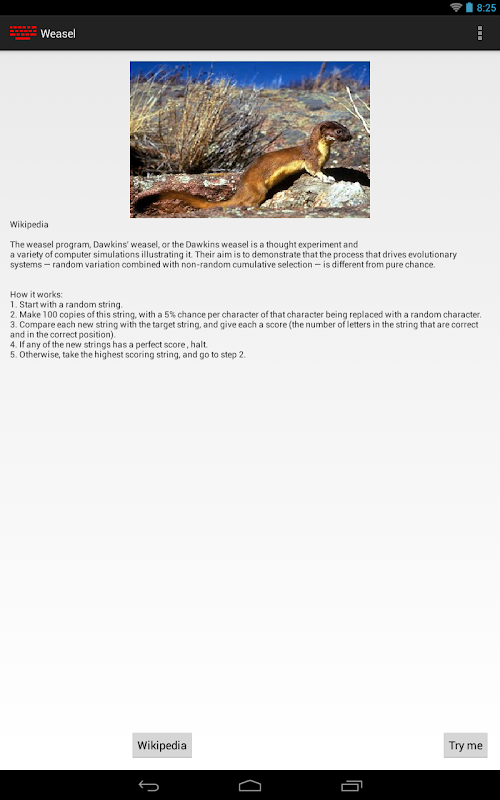 8:25

Weasel

Wikipedia

The weasel program, Dawkins' weasel, or the Dawkins weasel is a thought experiment and a variety of computer simulations illustrating it. Their aim is to demonstrate that the process that drives evolutionary systems — random variation combined with non-random cumulative selection — is different from pure chance.

How it works:
1. Start with a random string.
2. Make 100 copies of this string, with a 5% chance per character of that character being replaced with a random character.
3. Compare each new string with the target string, and give each a score (the number of letters in the string that are correct and in the correct position).
4. If any of the new strings has a perfect score , halt.
5. Otherwise, take the highest scoring string, and go to step 2.

Wikipedia

Try me